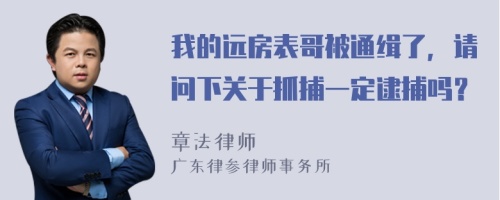 我的远房表哥被通缉了，请问下关于抓捕一定逮捕吗？

章法律师
广东律参律师事务所